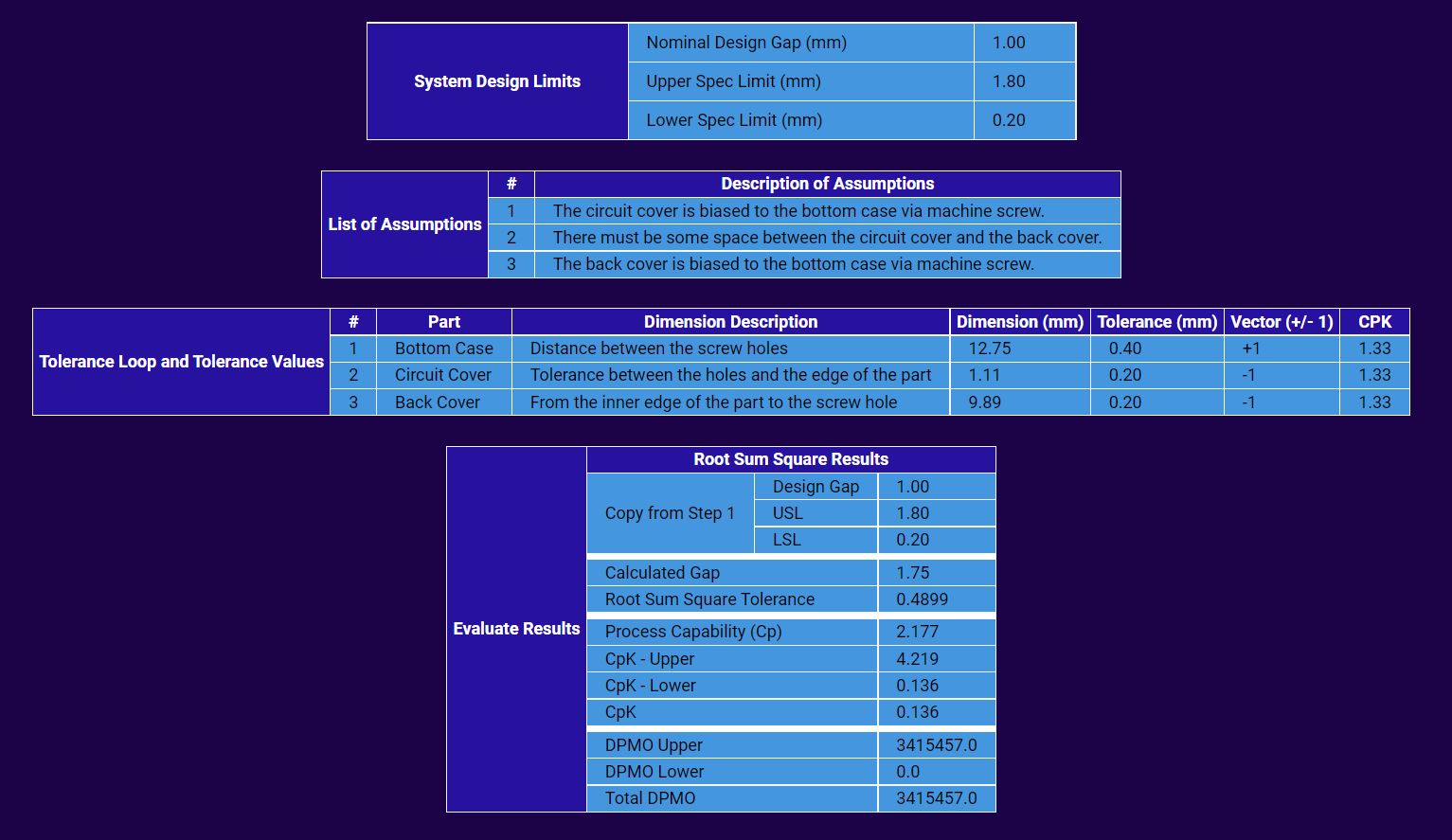 | System Design Limits | Nominal Design Gap (mm) | 1.00 |
|---|---|---|
| | Upper Spec Limit (mm) | 1.80 |
| | Lower Spec Limit (mm) | 0.20 |

| List of Assumptions | # | Description of Assumptions |
|---|---|---|
| | 1 | The circuit cover is biased to the bottom case via machine screw. |
| | 2 | There must be some space between the circuit cover and the back cover. |
| | 3 | The back cover is biased to the bottom case via machine screw. |

| Tolerance Loop and Tolerance Values | # | Part | Dimension Description | Dimension (mm) | Tolerance (mm) | Vector (+/- 1) | CPK |
|---|---|---|---|---|---|---|---|
| | 1 | Bottom Case | Distance between the screw holes | 12.75 | 0.40 | +1 | 1.33 |
| | 2 | Circuit Cover | Tolerance between the holes and the edge of the part | 1.11 | 0.20 | -1 | 1.33 |
| | 3 | Back Cover | From the inner edge of the part to the screw hole | 9.89 | 0.20 | -1 | 1.33 |

| Evaluate Results | Root Sum Square Results | | |
|---|---|---|---|
| | Copy from Step 1 | Design Gap | 1.00 |
| | | USL | 1.80 |
| | | LSL | 0.20 |
| | Calculated Gap | | 1.75 |
| | Root Sum Square Tolerance | | 0.4899 |
| | Process Capability (Cp) | | 2.177 |
| | CpK - Upper | | 4.219 |
| | CpK - Lower | | 0.136 |
| | CpK | | 0.136 |
| | DPMO Upper | | 3415457.0 |
| | DPMO Lower | | 0.0 |
| | Total DPMO | | 3415457.0 |